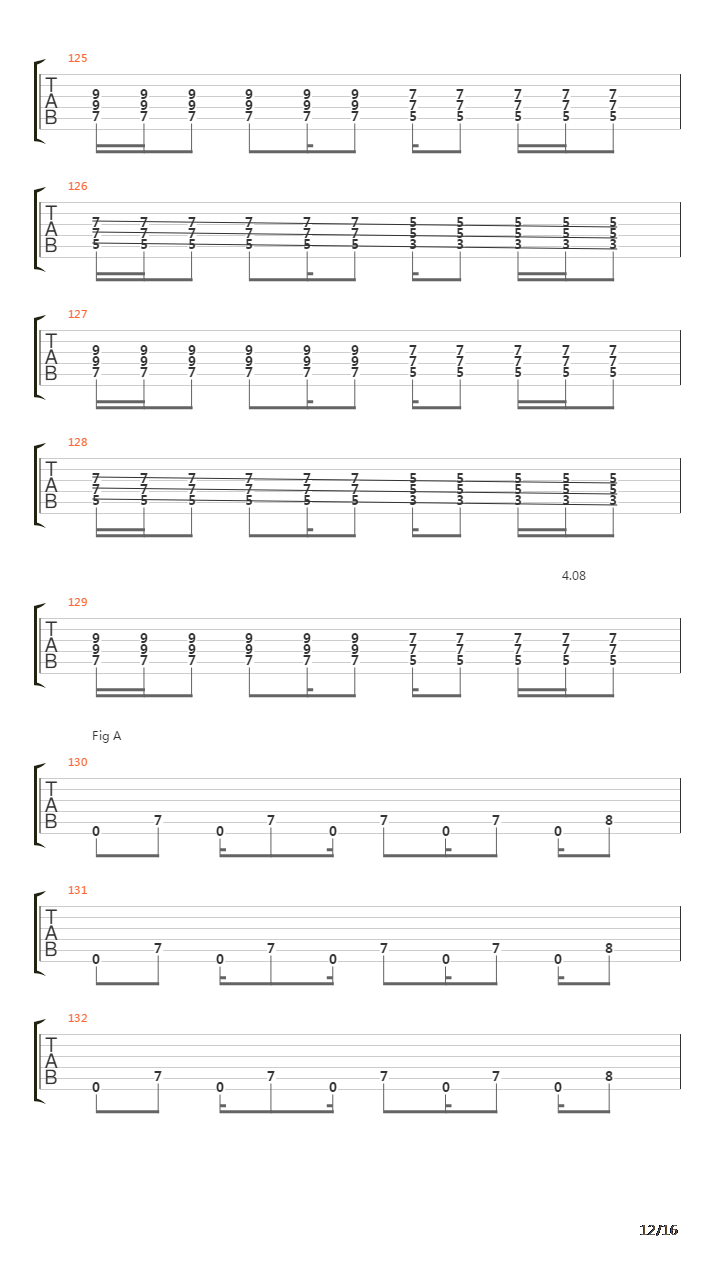 125
T
A
B
9 9 9 9 9 9 7 7 7 7 7
9 9 9 9 9 9 7 7 7 7 7
7 7 7 7 7 7 5 5 5 5 5

126
T
A
B
7 7 7 7 7 7 5 5 5 5 5
7 7 7 7 7 7 5 5 5 5 5
5 5 5 5 5 5 3 3 3 3 3

127
T
A
B
9 9 9 9 9 9 7 7 7 7 7
9 9 9 9 9 9 7 7 7 7 7
7 7 7 7 7 7 5 5 5 5 5

128
T
A
B
7 7 7 7 7 7 5 5 5 5 5
7 7 7 7 7 7 5 5 5 5 5
5 5 5 5 5 5 3 3 3 3 3

4.08

129
T
A
B
9 9 9 9 9 9 7 7 7 7 7
9 9 9 9 9 9 7 7 7 7 7
7 7 7 7 7 7 5 5 5 5 5

Fig A

130
T
A
B
0 7 0 7 0 7 0 7 0 8

131
T
A
B
0 7 0 7 0 7 0 7 0 8

132
T
A
B
0 7 0 7 0 7 0 7 0 8

12/16